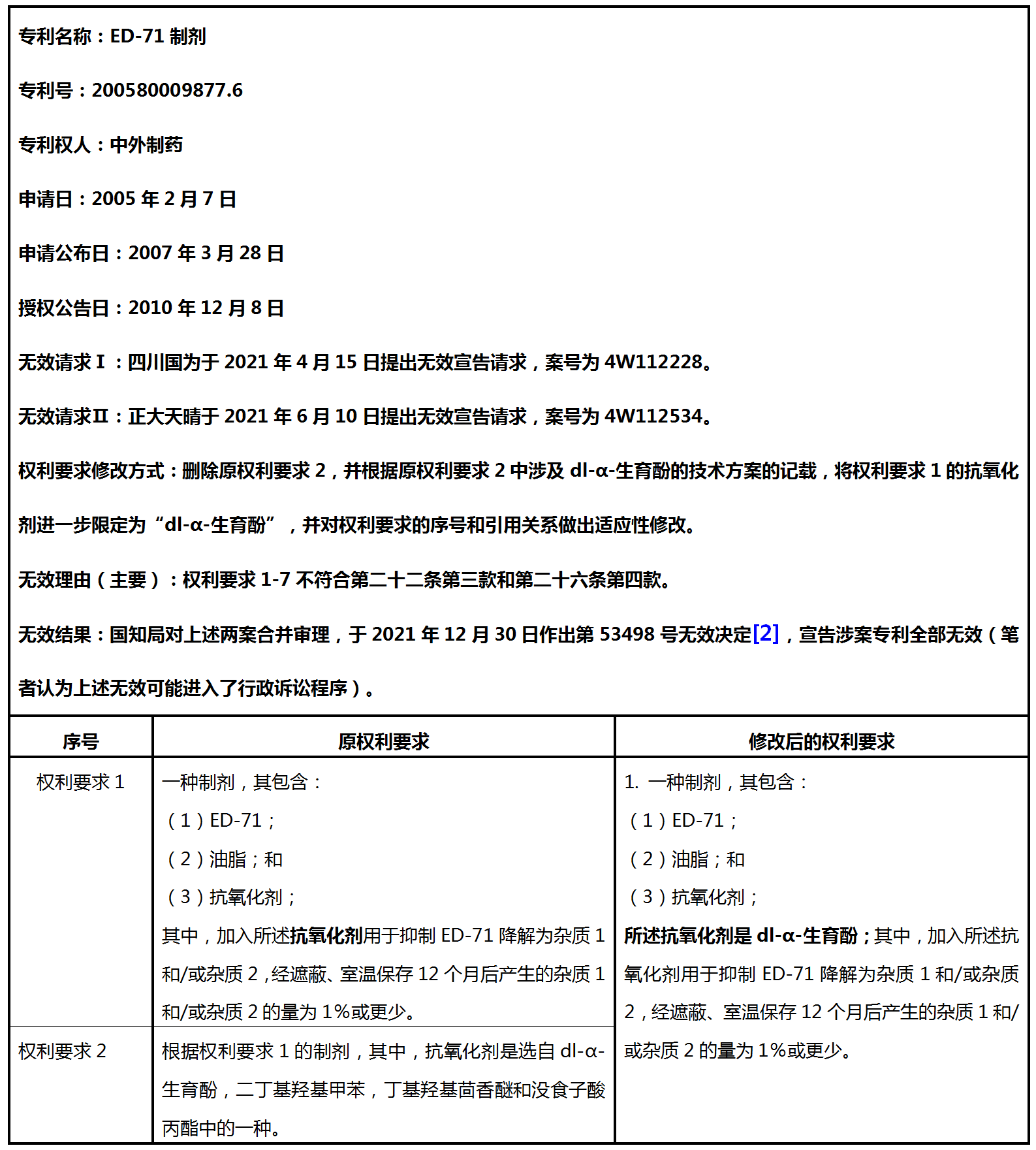 专利名称：ED-71 制剂

专利号：200580009877.6

专利权人：中外制药

申请日：2005 年 2 月 7 日

申请公布日：2007 年 3 月 28 日

授权公告日：2010 年 12 月 8 日

无效请求Ⅰ：四川国为于 2021 年 4 月 15 日提出无效宣告请求，案号为 4W112228。

无效请求Ⅱ：正大天晴于 2021 年 6 月 10 日提出无效宣告请求，案号为 4W112534。

权利要求修改方式：删除原权利要求 2，并根据原权利要求 2 中涉及 dl-α-生育酚的技术方案的记载，将权利要求 1 的抗氧化剂进一步限定为“dl-α-生育酚”，并对权利要求的序号和引用关系做出适应性修改。

无效理由（主要）：权利要求 1-7 不符合第二十二条第三款和第二十六条第四款。

无效结果：国知局对上述两案合并审理，于 2021 年 12 月 30 日作出第 53498 号无效决定[2]，宣告涉案专利全部无效（笔者认为上述无效可能进入了行政诉讼程序）。

| 序号 | 原权利要求 | 修改后的权利要求 |
|---|---|---|
| 权利要求 1 | 一种制剂，其包含：（1）ED-71；（2）油脂；和（3）抗氧化剂；其中，加入所述抗氧化剂用于抑制 ED-71 降解为杂质 1 和/或杂质 2，经遮蔽、室温保存 12 个月后产生的杂质 1 和/或杂质 2 的量为 1%或更少。 | 1. 一种制剂，其包含：（1）ED-71；（2）油脂；和（3）抗氧化剂；所述抗氧化剂是 dl-α-生育酚；其中，加入所述抗氧化剂用于抑制 ED-71 降解为杂质 1 和/或杂质 2，经遮蔽、室温保存 12 个月后产生的杂质 1 和/或杂质 2 的量为 1%或更少。 |
| 权利要求 2 | 根据权利要求 1 的制剂，其中，抗氧化剂是选自 dl-α-生育酚，二丁基羟基甲苯，丁基羟基茴香醚和没食子酸丙酯中的一种。 | |